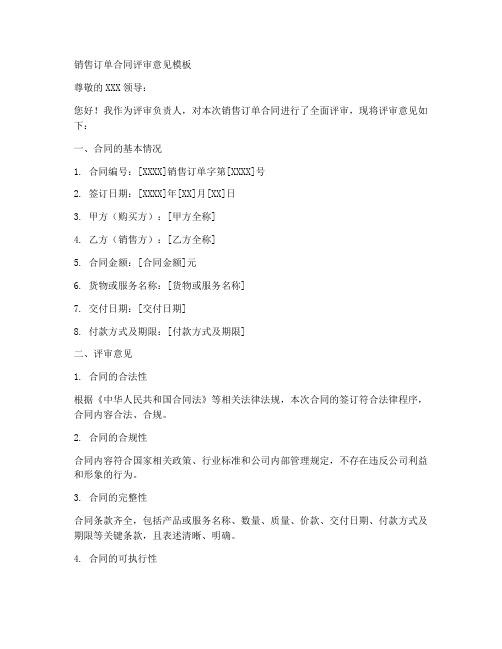 销售订单合同评审意见模板

尊敬的 XXX 领导：

您好！我作为评审负责人，对本次销售订单合同进行了全面评审，现将评审意见如下：

一、合同的基本情况

1. 合同编号：[XXXX]销售订单字第[XXXX]号

2. 签订日期：[XXXX]年[XX]月[XX]日

3. 甲方（购买方）：[甲方全称]

4. 乙方（销售方）：[乙方全称]

5. 合同金额：[合同金额]元

6. 货物或服务名称：[货物或服务名称]

7. 交付日期：[交付日期]

8. 付款方式及期限：[付款方式及期限]

二、评审意见

1. 合同的合法性

根据《中华人民共和国合同法》等相关法律法规，本次合同的签订符合法律程序，合同内容合法、合规。

2. 合同的合规性

合同内容符合国家相关政策、行业标准和公司内部管理规定，不存在违反公司利益和形象的行为。

3. 合同的完整性

合同条款齐全，包括产品或服务名称、数量、质量、价款、交付日期、付款方式及期限等关键条款，且表述清晰、明确。

4. 合同的可执行性